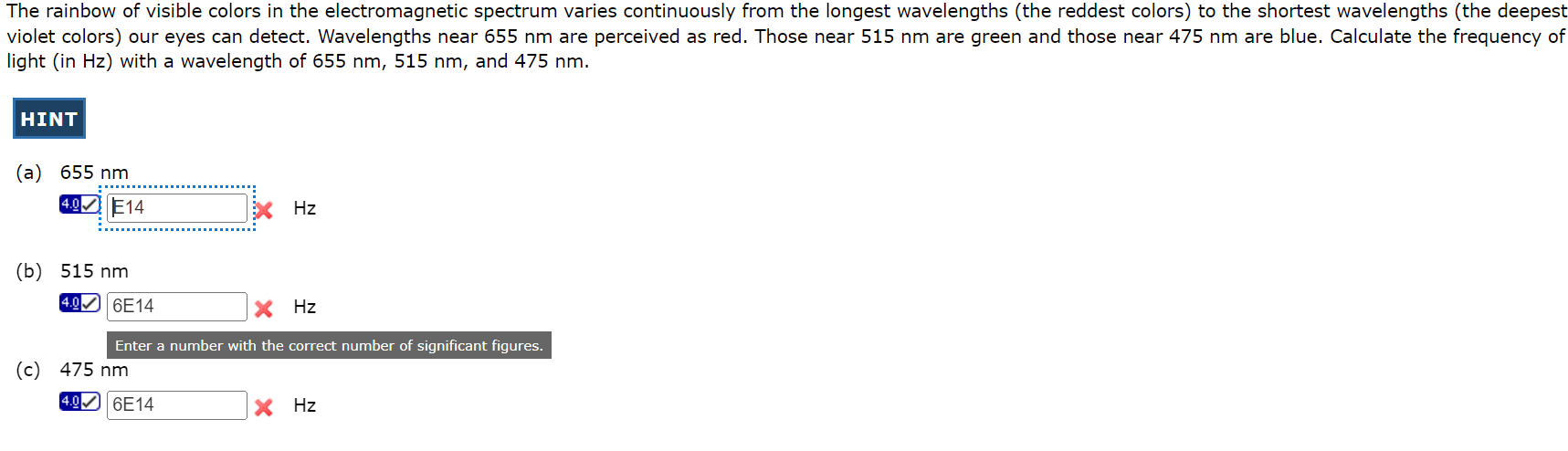 The rainbow of visible colors in the electromagnetic spectrum varies continuously from the longest wavelengths (the reddest colors) to the shortest wavelengths (the deepest violet colors) our eyes can detect. Wavelengths near 655 nm are perceived as red. Those near 515 nm are green and those near 475 nm are blue. Calculate the frequency of light (in Hz) with a wavelength of 655 nm, 515 nm, and 475 nm.

HINT

(a) 655 nm

4.0 E14 Hz

(b) 515 nm

4.0 6E14 Hz

Enter a number with the correct number of significant figures.

(c) 475 nm

4.0 6E14 Hz